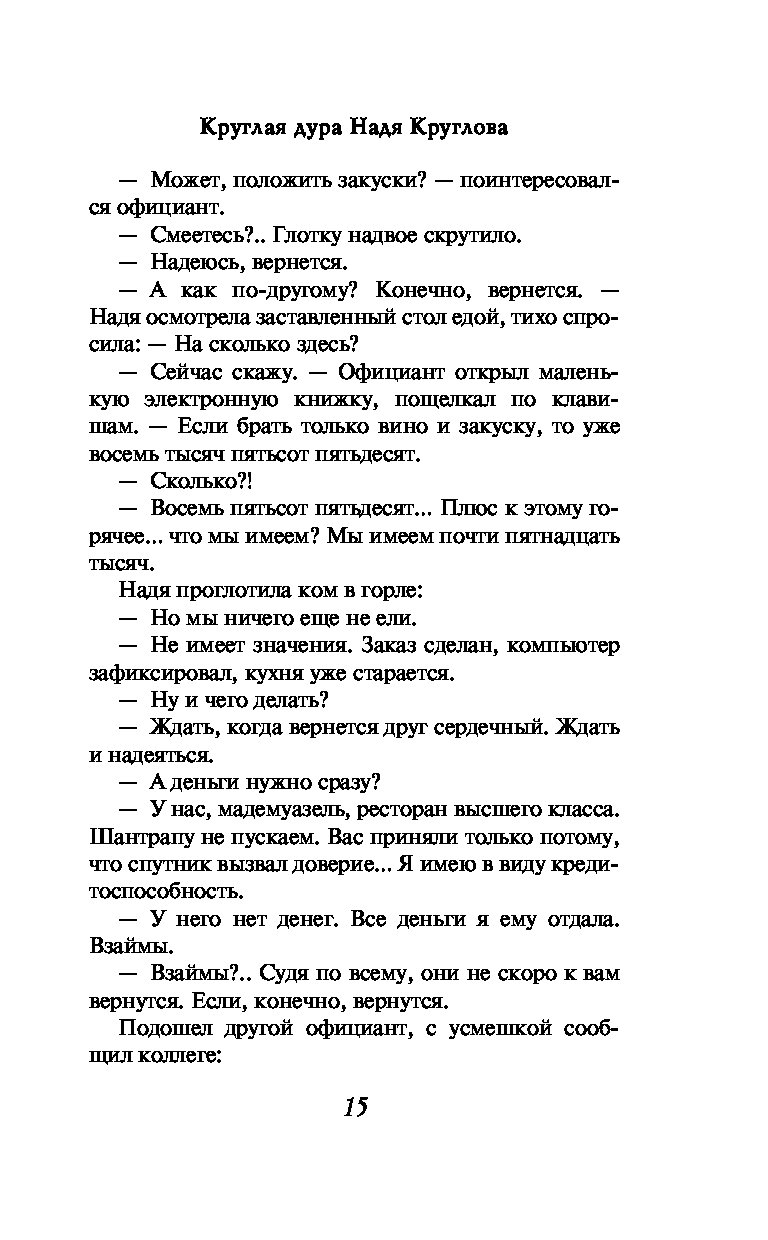 Круглая дура Надя Круглова

— Может, положить закуски? — поинтересовался официант.

— Смеетесь?.. Глотку надвое скрутило.

— Надеюсь, вернется.

— А как по-другому? Конечно, вернется. — Надя осмотрела заставленный стол едой, тихо спросила: — На сколько здесь?

— Сейчас скажу. — Официант открыл маленькую электронную книжку, пощелкал по клавишам. — Если брать только вино и закуску, то уже восемь тысяч пятьсот пятьдесят.

— Сколько?!

— Восемь пятьсот пятьдесят... Плюс к этому горячее... что мы имеем? Мы имеем почти пятнадцать тысяч.

Надя проглотила ком в горле:

— Но мы ничего еще не ели.

— Не имеет значения. Заказ сделан, компьютер зафиксировал, кухня уже старается.

— Ну и чего делать?

— Ждать, когда вернется друг сердечный. Ждать и надеяться.

— А деньги нужно сразу?

— У нас, мадемуазель, ресторан высшего класса. Шантрапу не пускаем. Вас приняли только потому, что спутник вызвал доверие... Я имею в виду кредитоспособность.

— У него нет денег. Все деньги я ему отдала. Взаймы.

— Взаймы?.. Судя по всему, они не скоро к вам вернутся. Если, конечно, вернутся.

Подошел другой официант, с усмешкой сообщил коллеге:

15